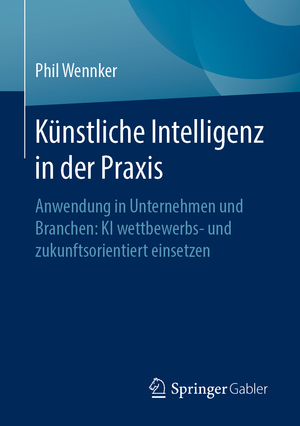 Phil Wennker

Künstliche Intelligenz in der Praxis

Anwendung in Unternehmen und Branchen: KI wettbewerbs- und zukunftsorientiert einsetzen

Springer Gabler